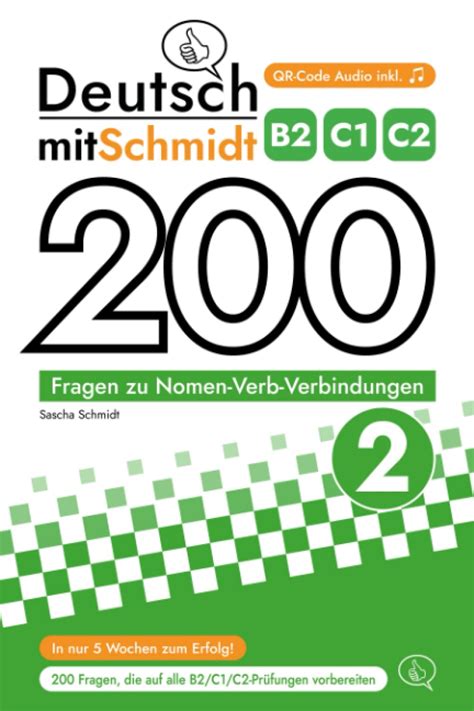 Deutsch mitSchmidt

QR-Code Audio inkl. ♫

B2 C1 C2

200

Fragen zu Nomen-Verb-Verbindungen

Sascha Schmidt

2

In nur 5 Wochen zum Erfolg!

200 Fragen, die auf alle B2/C1/C2-Prüfungen vorbereiten